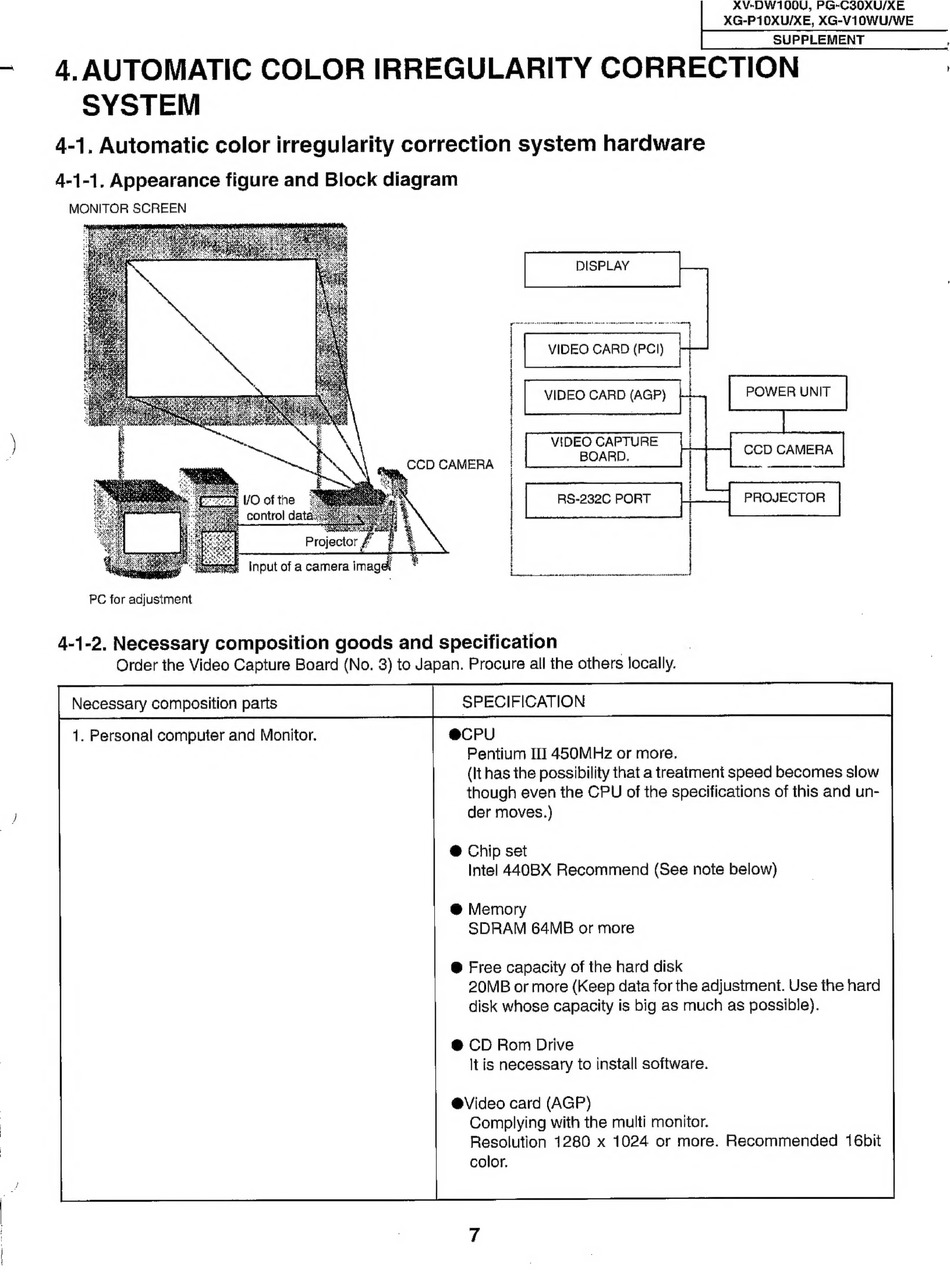 XV-DW100U, PG-C30XU/XE
XG-P10XU/XE, XG-V10WU/WE
SUPPLEMENT

4. AUTOMATIC COLOR IRREGULARITY CORRECTION SYSTEM

4-1. Automatic color irregularity correction system hardware

4-1-1. Appearance figure and Block diagram

MONITOR SCREEN

CCD CAMERA

I/O of the control data

Projector

Input of a camera image

PC for adjustment

DISPLAY

VIDEO CARD (PCI)

VIDEO CARD (AGP)

VIDEO CAPTURE BOARD.

RS-232C PORT

POWER UNIT

CCD CAMERA

PROJECTOR

4-1-2. Necessary composition goods and specification

Order the Video Capture Board (No. 3) to Japan. Procure all the others locally.

| Necessary composition parts | SPECIFICATION |
|---|---|
| 1. Personal computer and Monitor. | ●CPU Pentium III 450MHz or more. (It has the possibility that a treatment speed becomes slow though even the CPU of the specifications of this and under moves.) ● Chip set Intel 440BX Recommend (See note below) ● Memory SDRAM 64MB or more ● Free capacity of the hard disk 20MB or more (Keep data for the adjustment. Use the hard disk whose capacity is big as much as possible). ● CD Rom Drive It is necessary to install software. ●Video card (AGP) Complying with the multi monitor. Resolution 1280 x 1024 or more. Recommended 16bit color. |

7